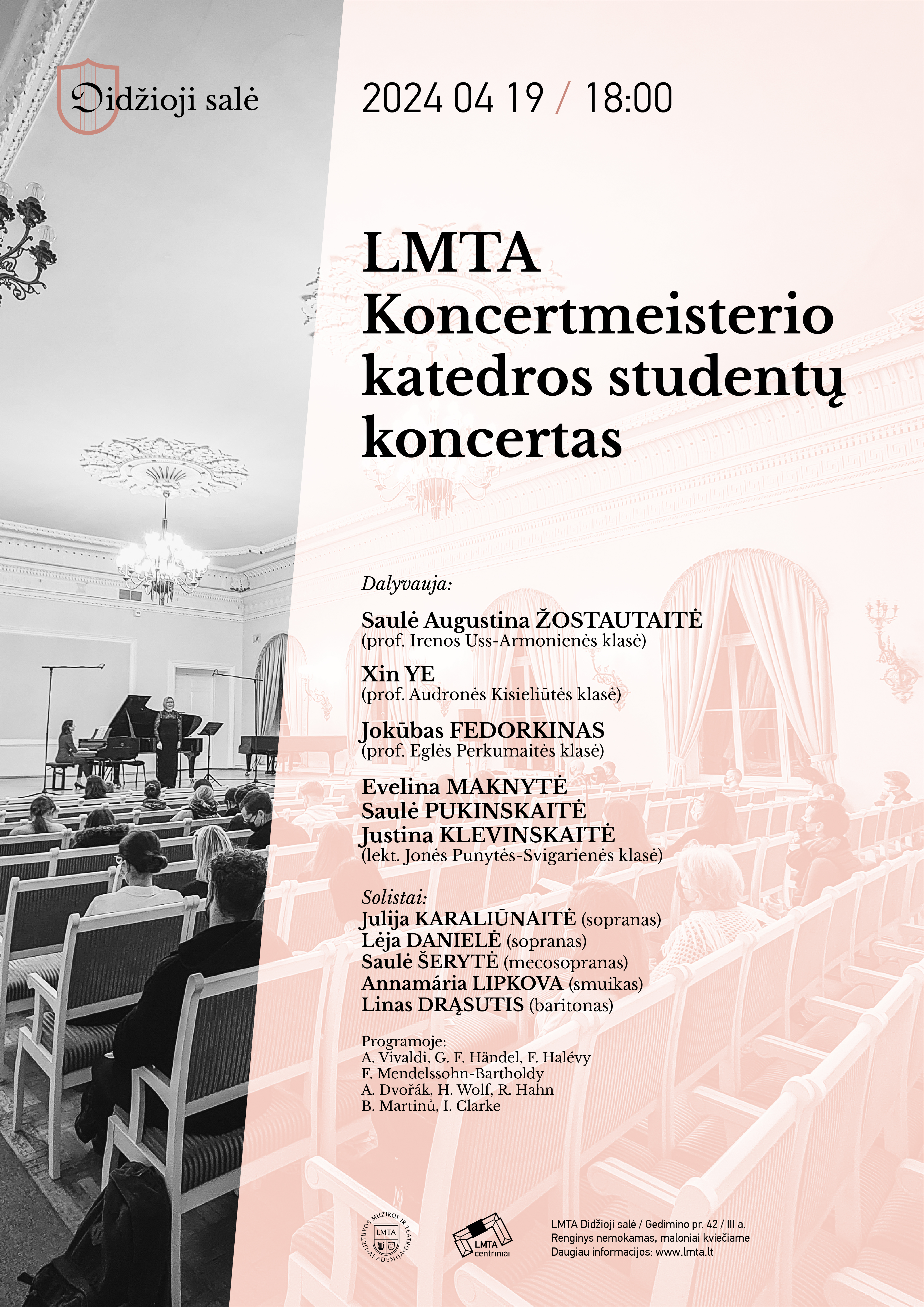 Didžioji salė

2024 04 19 / 18:00

LMTA Koncertmeisterio katedros studentų koncertas

Dalyvauja:

Saulė Augustina ŽOSTAUTAITĖ
(prof. Irenos Uss-Armonienės klasė)

Xin YE
(prof. Audronės Kisieliūtės klasė)

Jokūbas FEDORKINAS
(prof. Eglės Perkumaitės klasė)

Evelina MAKNYTĖ
Saulė PUKINSKAITĖ
Justina KLEVINSKAITĖ
(lekt. Jonės Punytės-Svigarienės klasė)

Solistai:
Julija KARALIŪNAITĖ (sopranas)
Lėja DANIELĖ (sopranas)
Saulė ŠERYTĖ (mecosopranas)
Annamária LIPKOVA (smuikas)
Linas DRĄSUTIS (baritonas)

Programoje:
A. Vivaldi, G. F. Händel, F. Halévy
F. Mendelssohn-Bartholdy
A. Dvořák, H. Wolf, R. Hahn
B. Martinů, I. Clarke

LIETUVOS MUZIKOS IR TEATRO AKADEMIJA LMTA

LMTA centriniai

LMTA Didžioji salė / Gedimino pr. 42 / III a.
Renginys nemokamas, maloniai kviečiame
Daugiau informacijos: www.lmta.lt